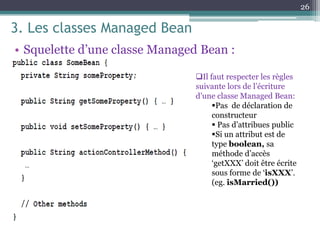 26

3. Les classes Managed Bean

• Squelette d'une classe Managed Bean :

public class SomeBean {
private String someProperty;

public String getSomeProperty() { … }

public void setSomeProperty() { … }

public String actionControllerMethod() {
…
}

// Other methods
}

❑Il faut respecter les règles suivante lors de l'écriture d'une classe Managed Bean:
•Pas de déclaration de constructeur
• Pas d'attribues public
•Si un attribut est de type **boolean,** sa méthode d'accès 'getXXX' doit être écrite sous forme de '**isXXX**'. (eg. **isMarried()**)